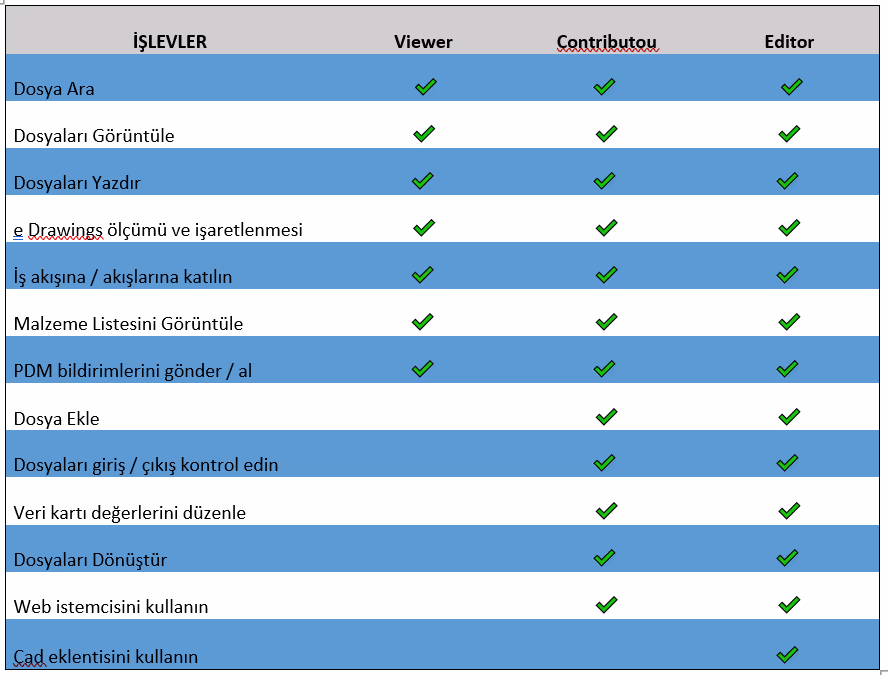 | İŞLEVLER | Viewer | Contributou | Editor |
|---|---|---|---|
| Dosya Ara | ✓ | ✓ | ✓ |
| Dosyaları Görüntüle | ✓ | ✓ | ✓ |
| Dosyaları Yazdır | ✓ | ✓ | ✓ |
| e Drawings ölçümü ve işaretlenmesi | ✓ | ✓ | ✓ |
| İş akışına / akışlarına katılın | ✓ | ✓ | ✓ |
| Malzeme Listesini Görüntüle | ✓ | ✓ | ✓ |
| PDM bildirimlerini gönder / al | ✓ | ✓ | ✓ |
| Dosya Ekle | | ✓ | ✓ |
| Dosyaları giriş / çıkış kontrol edin | | ✓ | ✓ |
| Veri kartı değerlerini düzenle | | ✓ | ✓ |
| Dosyaları Dönüştür | | ✓ | ✓ |
| Web istemcisini kullanın | | ✓ | ✓ |
| Cad eklentisini kullanın | | | ✓ |